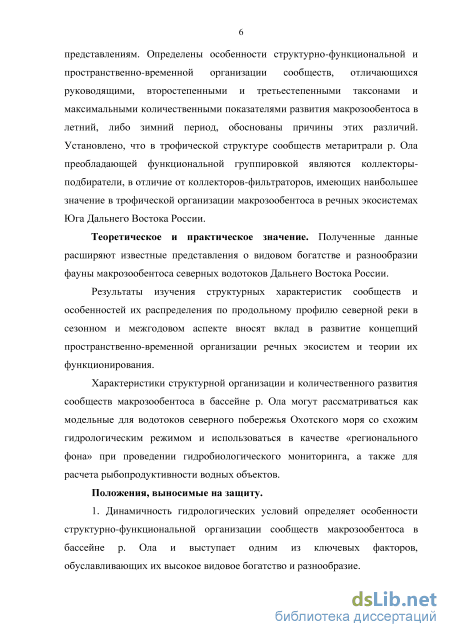 6

представлениям. Определены особенности структурно-функциональной и пространственно-временной организации сообществ, отличающихся руководящими, второстепенными и третьестепенными таксонами и максимальными количественными показателями развития макрозообентоса в летний, либо зимний период, обоснованы причины этих различий. Установлено, что в трофической структуре сообществ метаритрали р. Ола преобладающей функциональной группировкой являются коллекторы-подбиратели, в отличие от коллекторов-фильтраторов, имеющих наибольшее значение в трофической организации макрозообентоса в речных экосистемах Юга Дальнего Востока России.

**Теоретическое и практическое значение.** Полученные данные расширяют известные представления о видовом богатстве и разнообразии фауны макрозообентоса северных водотоков Дальнего Востока России.

Результаты изучения структурных характеристик сообществ и особенностей их распределения по продольному профилю северной реки в сезонном и межгодовом аспекте вносят вклад в развитие концепций пространственно-временной организации речных экосистем и теории их функционирования.

Характеристики структурной организации и количественного развития сообществ макрозообентоса в бассейне р. Ола могут рассматриваться как модельные для водотоков северного побережья Охотского моря со схожим гидрологическим режимом и использоваться в качестве «регионального фона» при проведении гидробиологического мониторинга, а также для расчета рыбопродуктивности водных объектов.

**Положения, выносимые на защиту.**

1. Динамичность гидрологических условий определяет особенности структурно-функциональной организации сообществ макрозообентоса в бассейне р. Ола и выступает одним из ключевых факторов, обуславливающих их высокое видовое богатство и разнообразие.

dsLib.net
библиотека диссертаций